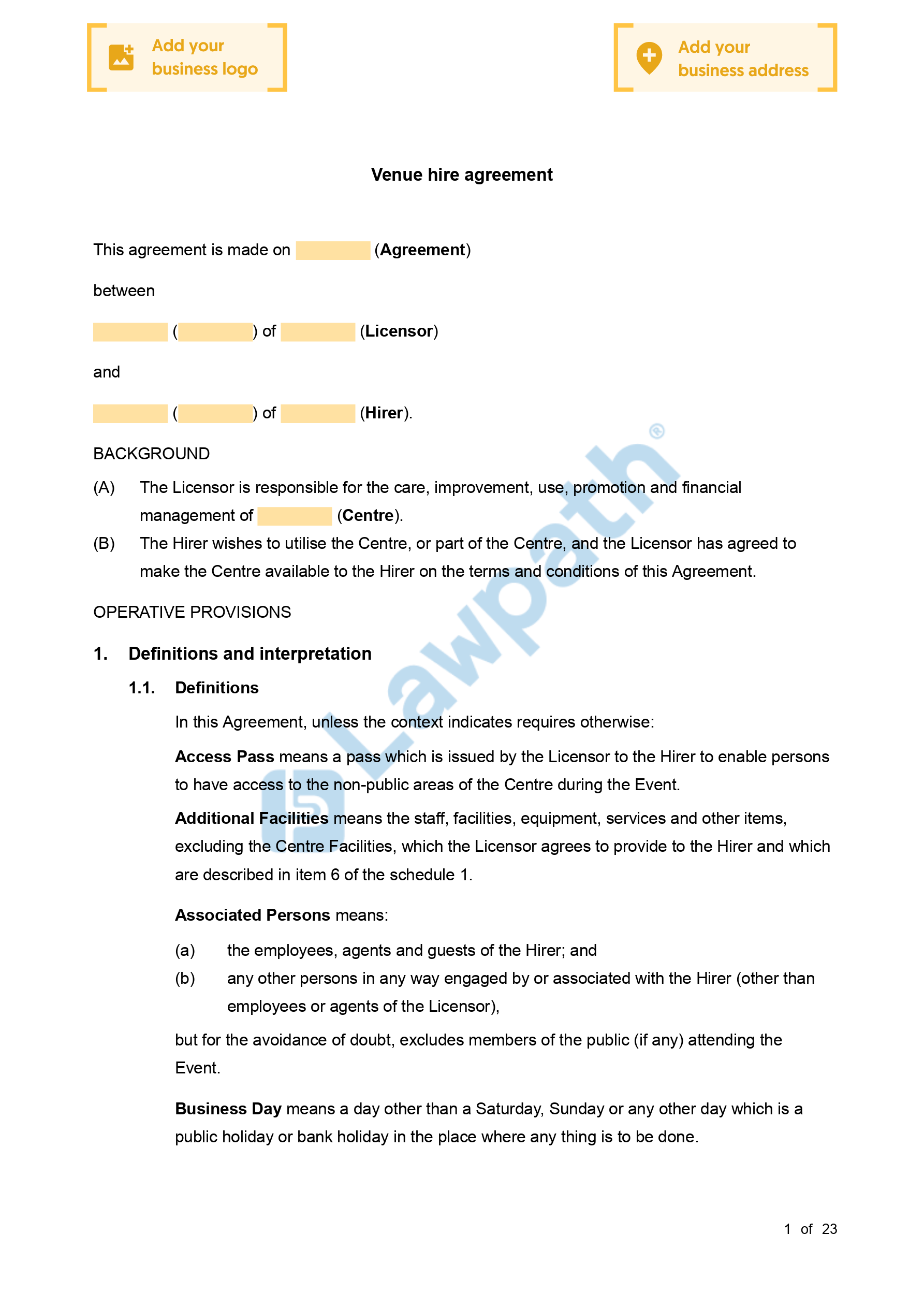 Add your business logo

Add your business address

Venue hire agreement

This agreement is made on (Agreement)

between

( ) of (Licensor)

and

( ) of (Hirer).

BACKGROUND

(A) The Licensor is responsible for the care, improvement, use, promotion and financial management of (Centre).

(B) The Hirer wishes to utilise the Centre, or part of the Centre, and the Licensor has agreed to make the Centre available to the Hirer on the terms and conditions of this Agreement.

OPERATIVE PROVISIONS

1. Definitions and interpretation

1.1. Definitions

In this Agreement, unless the context indicates requires otherwise:

Access Pass means a pass which is issued by the Licensor to the Hirer to enable persons to have access to the non-public areas of the Centre during the Event.

Additional Facilities means the staff, facilities, equipment, services and other items, excluding the Centre Facilities, which the Licensor agrees to provide to the Hirer and which are described in item 6 of the schedule 1.

Associated Persons means:

(a) the employees, agents and guests of the Hirer; and

(b) any other persons in any way engaged by or associated with the Hirer (other than employees or agents of the Licensor),

but for the avoidance of doubt, excludes members of the public (if any) attending the Event.

Business Day means a day other than a Saturday, Sunday or any other day which is a public holiday or bank holiday in the place where any thing is to be done.

Lawpath®

1 of 23